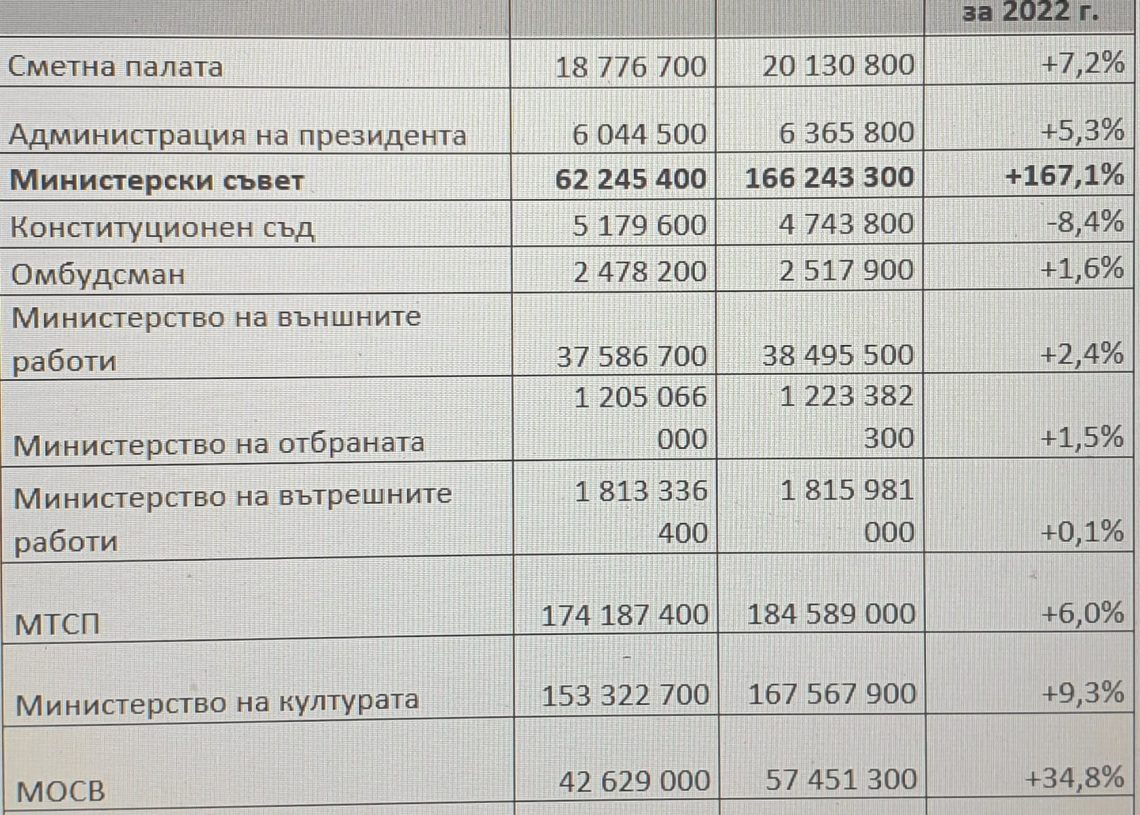 |  |  |  | за 2022 г. |
|---|---|---|---|
| Сметна палата | 18 776 700 | 20 130 800 | +7,2% |
| Администрация на президента | 6 044 500 | 6 365 800 | +5,3% |
| **Министерски съвет** | **62 245 400** | **166 243 300** | **+167,1%** |
| Конституционен съд | 5 179 600 | 4 743 800 | -8,4% |
| Омбудсман | 2 478 200 | 2 517 900 | +1,6% |
| Министерство на външните работи | 37 586 700 | 38 495 500 | +2,4% |
| Министерство на отбраната | 1 205 066 000 | 1 223 382 300 | +1,5% |
| Министерство на вътрешните работи | 1 813 336 400 | 1 815 981 000 | +0,1% |
| МТСП | 174 187 400 | 184 589 000 | +6,0% |
| Министерство на културата | 153 322 700 | 167 567 900 | +9,3% |
| МОСВ | 42 629 000 | 57 451 300 | +34,8% |